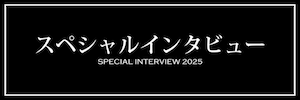 スペシャルインタビュー
SPECIAL INTERVIEW 2025